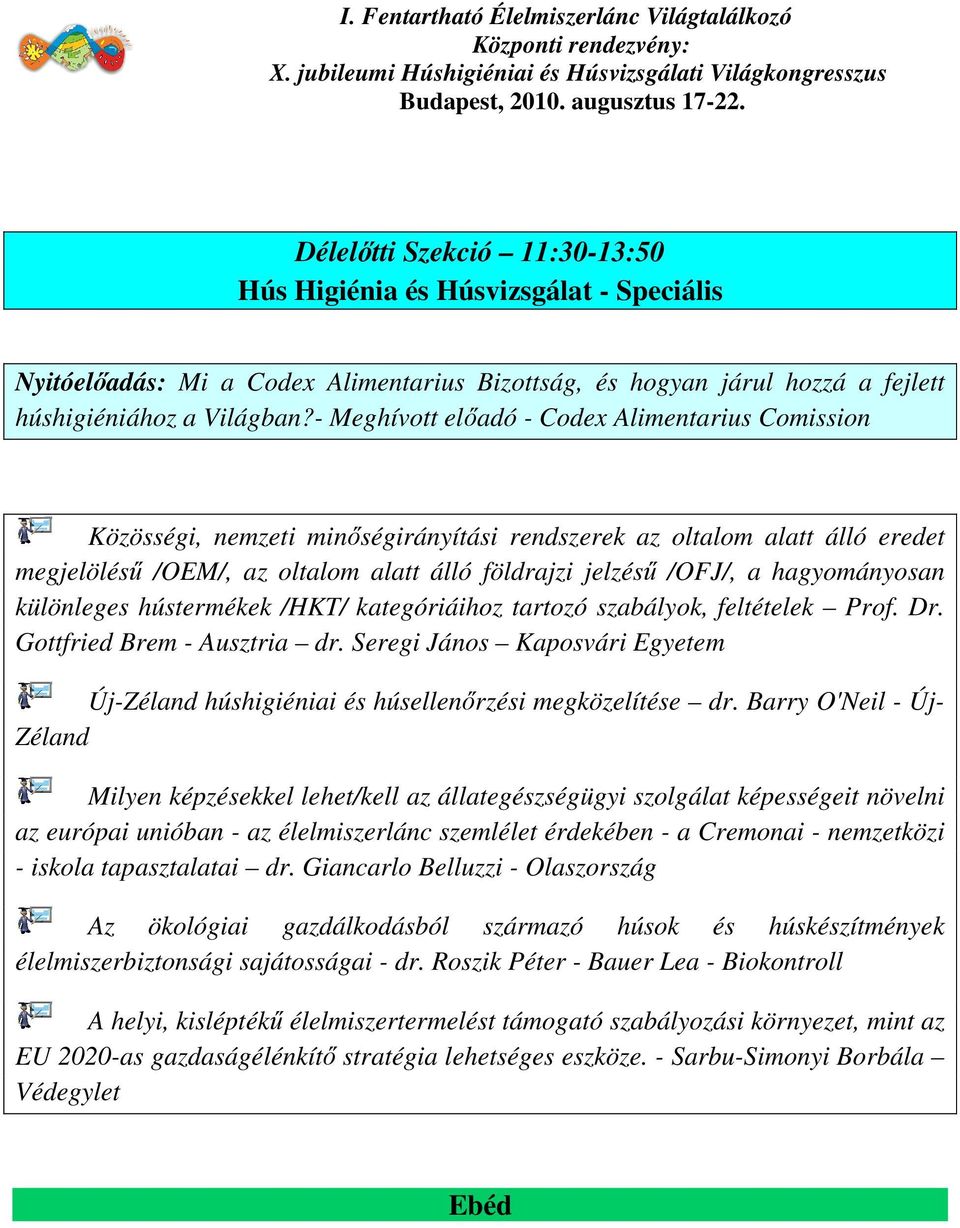 I. Fentartható Élelmiszerlánc Világtalálkozó
Központi rendezvény:
X. jubileumi Húshigiéniai és Húsvizsgálati Világkongresszus
Budapest, 2010. augusztus 17-22.

Délelőtti Szekció – 11:30-13:50
Hús Higiénia és Húsvizsgálat - Speciális

Nyitóelőadás: Mi a Codex Alimentarius Bizottság, és hogyan járul hozzá a fejlett húshigiéniához a Világban?- Meghívott előadó - Codex Alimentarius Comission

Közösségi, nemzeti minőségirányítási rendszerek az oltalom alatt álló eredet megjelölésű /OEM/, az oltalom alatt álló földrajzi jelzésű /OFJ/, a hagyományosan különleges hústermékek /HKT/ kategóriáihoz tartozó szabályok, feltételek – Prof. Dr. Gottfried Brem - Ausztria – dr. Seregi János – Kaposvári Egyetem

Új-Zéland húshigiéniai és húsellenőrzési megközelítése – dr. Barry O'Neil - Új-Zéland

Milyen képzésekkel lehet/kell az állategészségügyi szolgálat képességeit növelni az európai unióban - az élelmiszerlánc szemlélet érdekében - a Cremonai - nemzetközi - iskola tapasztalatai – dr. Giancarlo Belluzzi - Olaszország

Az ökológiai gazdálkodásból származó húsok és húskészítmények élelmiszerbiztonsági sajátosságai - dr. Roszik Péter - Bauer Lea - Biokontroll

A helyi, kisléptékű élelmiszertermelést támogató szabályozási környezet, mint az EU 2020-as gazdaságélénkítő stratégia lehetséges eszköze. - Sarbu-Simonyi Borbála – Védegylet

Ebéd